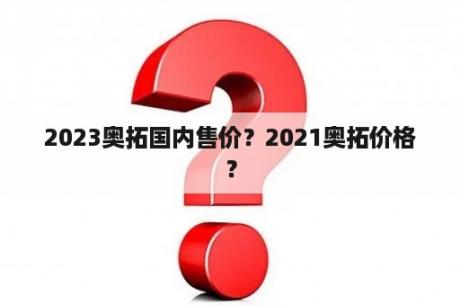 2023奥拓国内售价？2021奥拓价格？